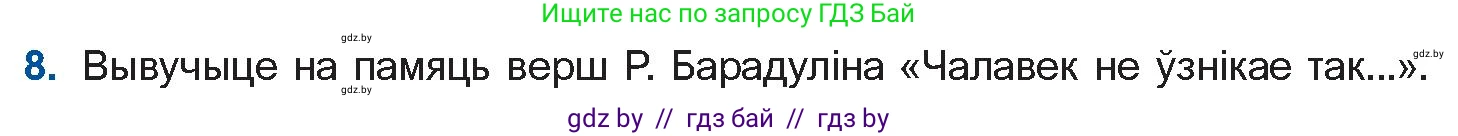 Ищите нас по запросу ГДЗ Бай

gdz.by

8. Вывучыце на памяць верш Р. Барадуліна «Чалавек не ўзнікае так...».

gdz.by

gdz.by

gdz by // гдз бай // гдз by